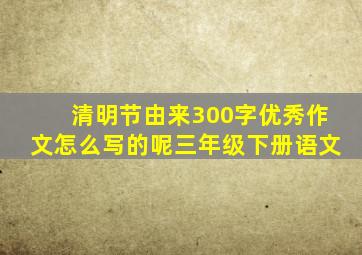 清明节由来300字优秀作文怎么写的呢三年级下册语文